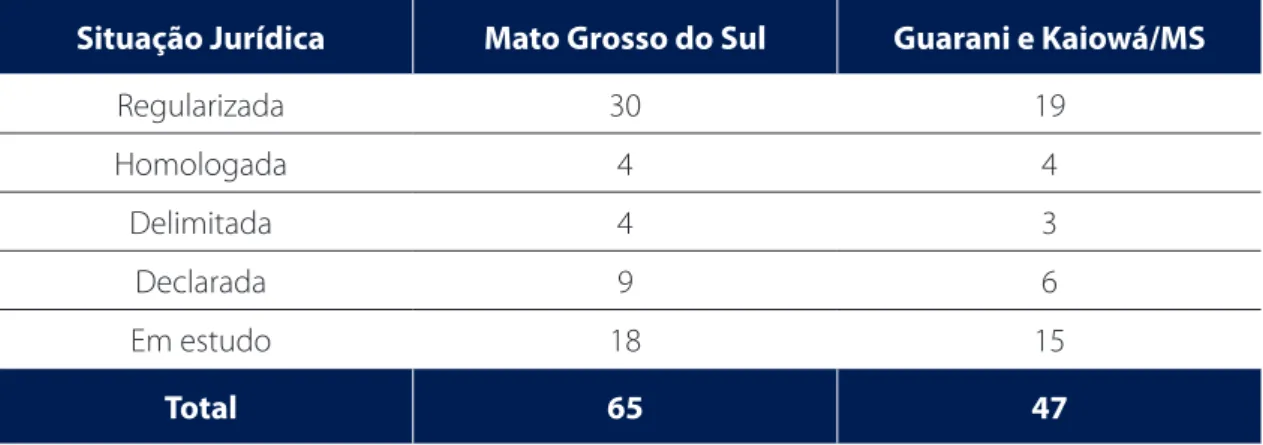 | Situação Jurídica | Mato Grosso do Sul | Guarani e Kaiowá/MS |
|---|---|---|
| Regularizada | 30 | 19 |
| Homologada | 4 | 4 |
| Delimitada | 4 | 3 |
| Declarada | 9 | 6 |
| Em estudo | 18 | 15 |
| Total | 65 | 47 |